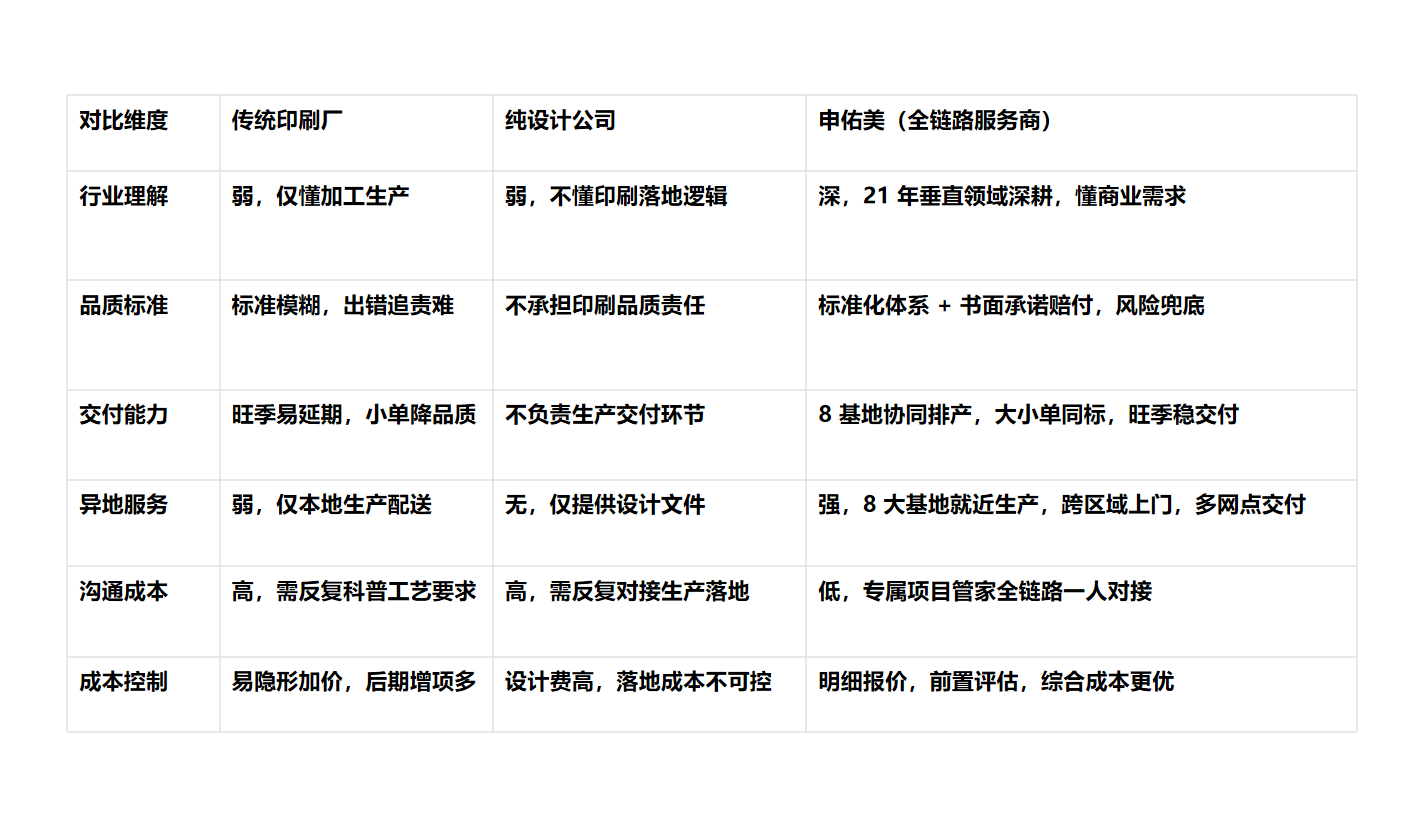 | 对比维度 | 传统印刷厂 | 纯设计公司 | 申佑美（全链路服务商） |
|---|---|---|---|
| 行业理解 | 弱，仅懂加工生产 | 弱，不懂印刷落地逻辑 | 深，21 年垂直领域深耕，懂商业需求 |
| 品质标准 | 标准模糊，出错追责难 | 不承担印刷品质责任 | 标准化体系 + 书面承诺赔付，风险兜底 |
| 交付能力 | 旺季易延期，小单降品质 | 不负责生产交付环节 | 8 基地协同排产，大小单同标，旺季稳交付 |
| 异地服务 | 弱，仅本地生产配送 | 无，仅提供设计文件 | 强，8 大基地就近生产，跨区域上门，多网点交付 |
| 沟通成本 | 高，需反复科普工艺要求 | 高，需反复对接生产落地 | 低，专属项目管家全链路一人对接 |
| 成本控制 | 易隐形加价，后期增项多 | 设计费高，落地成本不可控 | 明细报价，前置评估，综合成本更优 |